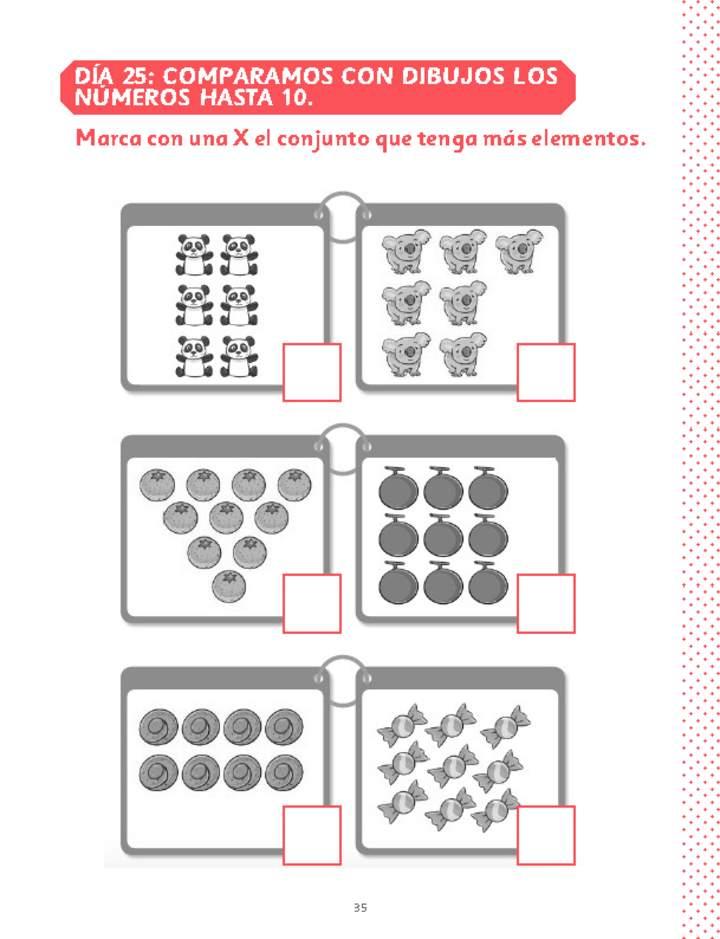 DÍA 25: COMPARAMOS CON DIBUJOS LOS NÚMEROS HASTA 10.

Marca con una X el conjunto que tenga más elementos.

35